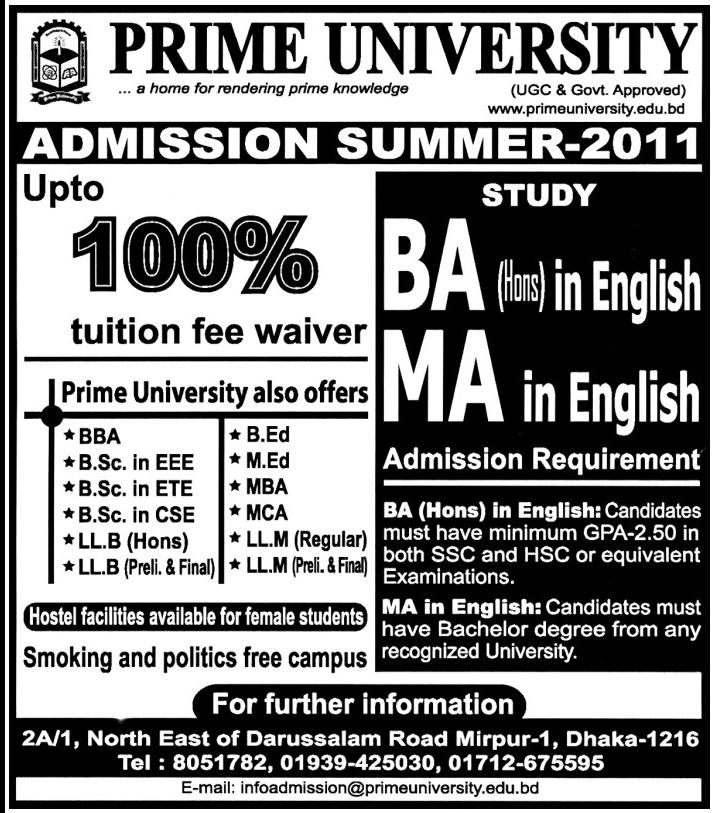 PRIME UNIVERSITY

... a home for rendering prime knowledge

(UGC & Govt. Approved)
www.primeuniversity.edu.bd

ADMISSION SUMMER-2011

Upto
100%
tuition fee waiver

Prime University also offers

★ BBA
★ B.Sc. in EEE
★ B.Sc. in ETE
★ B.Sc. in CSE
★ LL.B (Hons)
★ LL.B (Preli. & Final)

★ B.Ed
★ M.Ed
★ MBA
★ MCA
★ LL.M (Regular)
★ LL.M (Preli. & Final)

Hostel facilities available for female students

Smoking and politics free campus

STUDY

BA (Hons) in English
MA in English

Admission Requirement

BA (Hons) in English: Candidates must have minimum GPA-2.50 in both SSC and HSC or equivalent Examinations.

MA in English: Candidates must have Bachelor degree from any recognized University.

For further information

2A/1, North East of Darussalam Road Mirpur-1, Dhaka-1216
Tel : 8051782, 01939-425030, 01712-675595

E-mail: infoadmission@primeuniversity.edu.bd